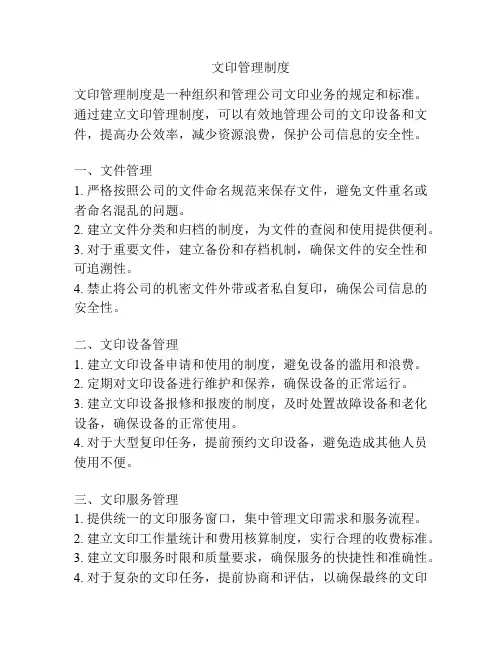 文印管理制度

文印管理制度是一种组织和管理公司文印业务的规定和标准。通过建立文印管理制度，可以有效地管理公司的文印设备和文件，提高办公效率，减少资源浪费，保护公司信息的安全性。

一、文件管理
1. 严格按照公司的文件命名规范来保存文件，避免文件重名或者命名混乱的问题。
2. 建立文件分类和归档的制度，为文件的查阅和使用提供便利。
3. 对于重要文件，建立备份和存档机制，确保文件的安全性和可追溯性。
4. 禁止将公司的机密文件外带或者私自复印，确保公司信息的安全性。

二、文印设备管理
1. 建立文印设备申请和使用的制度，避免设备的滥用和浪费。
2. 定期对文印设备进行维护和保养，确保设备的正常运行。
3. 建立文印设备报修和报废的制度，及时处置故障设备和老化设备，确保设备的正常使用。
4. 对于大型复印任务，提前预约文印设备，避免造成其他人员使用不便。

三、文印服务管理
1. 提供统一的文印服务窗口，集中管理文印需求和服务流程。
2. 建立文印工作量统计和费用核算制度，实行合理的收费标准。
3. 建立文印服务时限和质量要求，确保服务的快捷性和准确性。
4. 对于复杂的文印任务，提前协商和评估，以确保最终的文印